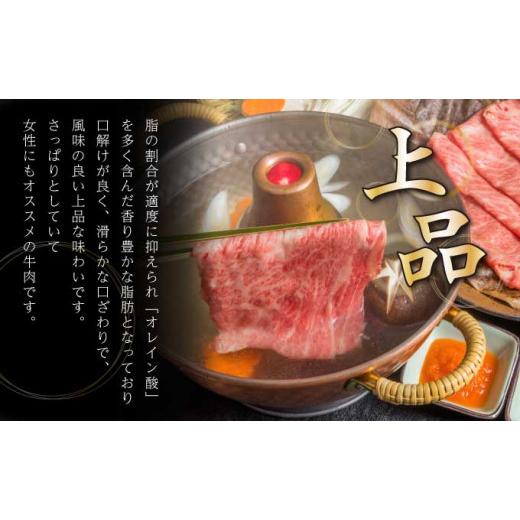 上品

脂の割合が適度に抑えられ「オレイン酸」を多く含んだ香り豊かな脂肪となっており口解けが良く、滑らかな口ざわりで、風味の良い上品な味わいです。さっぱりとしていて女性にもオススメの牛肉です。